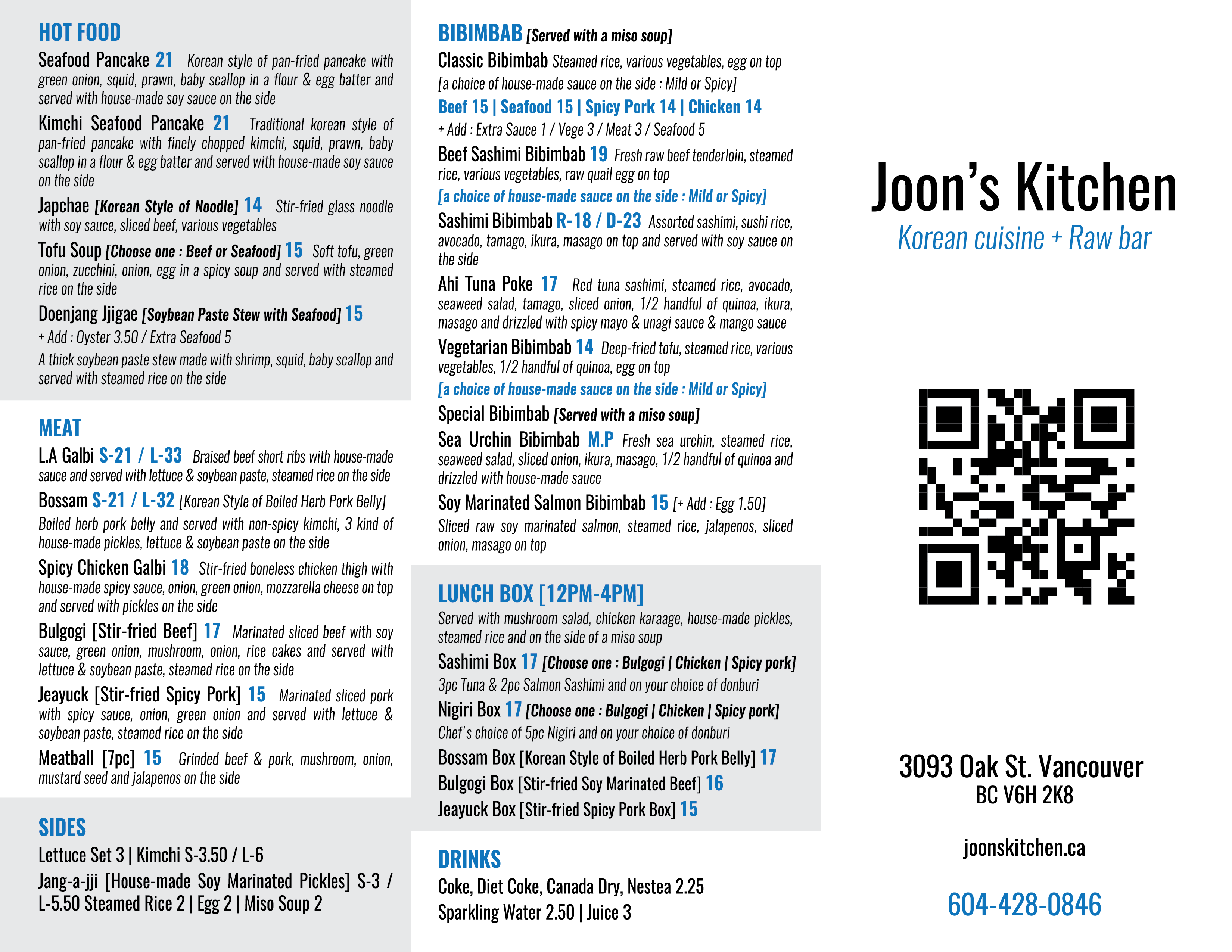 HOT FOOD

Seafood Pancake 21 Korean style of pan-fried pancake with green onion, squid, prawn, baby scallop in a flour & egg batter and served with house-made soy sauce on the side

Kimchi Seafood Pancake 21 Traditional korean style of pan-fried pancake with finely chopped kimchi, squid, prawn, baby scallop in a flour & egg batter and served with house-made soy sauce on the side

Japchae [Korean Style of Noodle] 14 Stir-fried glass noodle with soy sauce, sliced beef, various vegetables

Tofu Soup [Choose one : Beef or Seafood] 15 Soft tofu, green onion, zucchini, onion, egg in a spicy soup and served with steamed rice on the side

Doenjang Jjigae [Soybean Paste Stew with Seafood] 15

+ Add : Oyster 3.50 / Extra Seafood 5

A thick soybean paste stew made with shrimp, squid, baby scallop and served with steamed rice on the side

MEAT

L.A Galbi S-21 / L-33 Braised beef short ribs with house-made sauce and served with lettuce & soybean paste, steamed rice on the side

Bossam S-21 / L-32 [Korean Style of Boiled Herb Pork Belly]

Boiled herb pork belly and served with non-spicy kimchi, 3 kind of house-made pickles, lettuce & soybean paste on the side

Spicy Chicken Galbi 18 Stir-fried boneless chicken thigh with house-made spicy sauce, onion, green onion, mozzarella cheese on top and served with pickles on the side

Bulgogi [Stir-fried Beef] 17 Marinated sliced beef with soy sauce, green onion, mushroom, onion, rice cakes and served with lettuce & soybean paste, steamed rice on the side

Jeayuck [Stir-fried Spicy Pork] 15 Marinated sliced pork with spicy sauce, onion, green onion and served with lettuce & soybean paste, steamed rice on the side

Meatball [7pc] 15 Grinded beef & pork, mushroom, onion, mustard seed and jalapenos on the side

SIDES

Lettuce Set 3 | Kimchi S-3.50 / L-6

Jang-a-jji [House-made Soy Marinated Pickles] S-3 / L-5.50 Steamed Rice 2 | Egg 2 | Miso Soup 2

BIBIMBAB [Served with a miso soup]

Classic Bibimbab Steamed rice, various vegetables, egg on top

[a choice of house-made sauce on the side : Mild or Spicy]

Beef 15 | Seafood 15 | Spicy Pork 14 | Chicken 14

+ Add : Extra Sauce 1 / Vege 3 / Meat 3 / Seafood 5

Beef Sashimi Bibimbab 19 Fresh raw beef tenderloin, steamed rice, various vegetables, raw quail egg on top

[a choice of house-made sauce on the side : Mild or Spicy]

Sashimi Bibimbab R-18 / D-23 Assorted sashimi, sushi rice, avocado, tamago, ikura, masago on top and served with soy sauce on the side

Ahi Tuna Poke 17 Red tuna sashimi, steamed rice, avocado, seaweed salad, tamago, sliced onion, 1/2 handful of quinoa, ikura, masago and drizzled with spicy mayo & unagi sauce & mango sauce

Vegetarian Bibimbab 14 Deep-fried tofu, steamed rice, various vegetables, 1/2 handful of quinoa, egg on top

[a choice of house-made sauce on the side : Mild or Spicy]

Special Bibimbab [Served with a miso soup]

Sea Urchin Bibimbab M.P Fresh sea urchin, steamed rice, seaweed salad, sliced onion, ikura, masago, 1/2 handful of quinoa and drizzled with house-made sauce

Soy Marinated Salmon Bibimbab 15 [+ Add : Egg 1.50]

Sliced raw soy marinated salmon, steamed rice, jalapenos, sliced onion, masago on top

LUNCH BOX [12PM-4PM]

Served with mushroom salad, chicken karaage, house-made pickles, steamed rice and on the side of a miso soup

Sashimi Box 17 [Choose one : Bulgogi | Chicken | Spicy pork]

3pc Tuna & 2pc Salmon Sashimi and on your choice of donburi

Nigiri Box 17 [Choose one : Bulgogi | Chicken | Spicy pork]

Chef's choice of 5pc Nigiri and on your choice of donburi

Bossam Box [Korean Style of Boiled Herb Pork Belly] 17

Bulgogi Box [Stir-fried Soy Marinated Beef] 16

Jeayuck Box [Stir-fried Spicy Pork Box] 15

DRINKS

Coke, Diet Coke, Canada Dry, Nestea 2.25

Sparkling Water 2.50 | Juice 3

Joon's Kitchen

Korean cuisine + Raw bar

3093 Oak St. Vancouver
BC V6H 2K8

joonskitchen.ca

604-428-0846